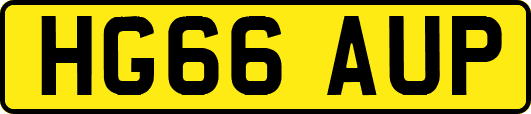 HG66 AUP